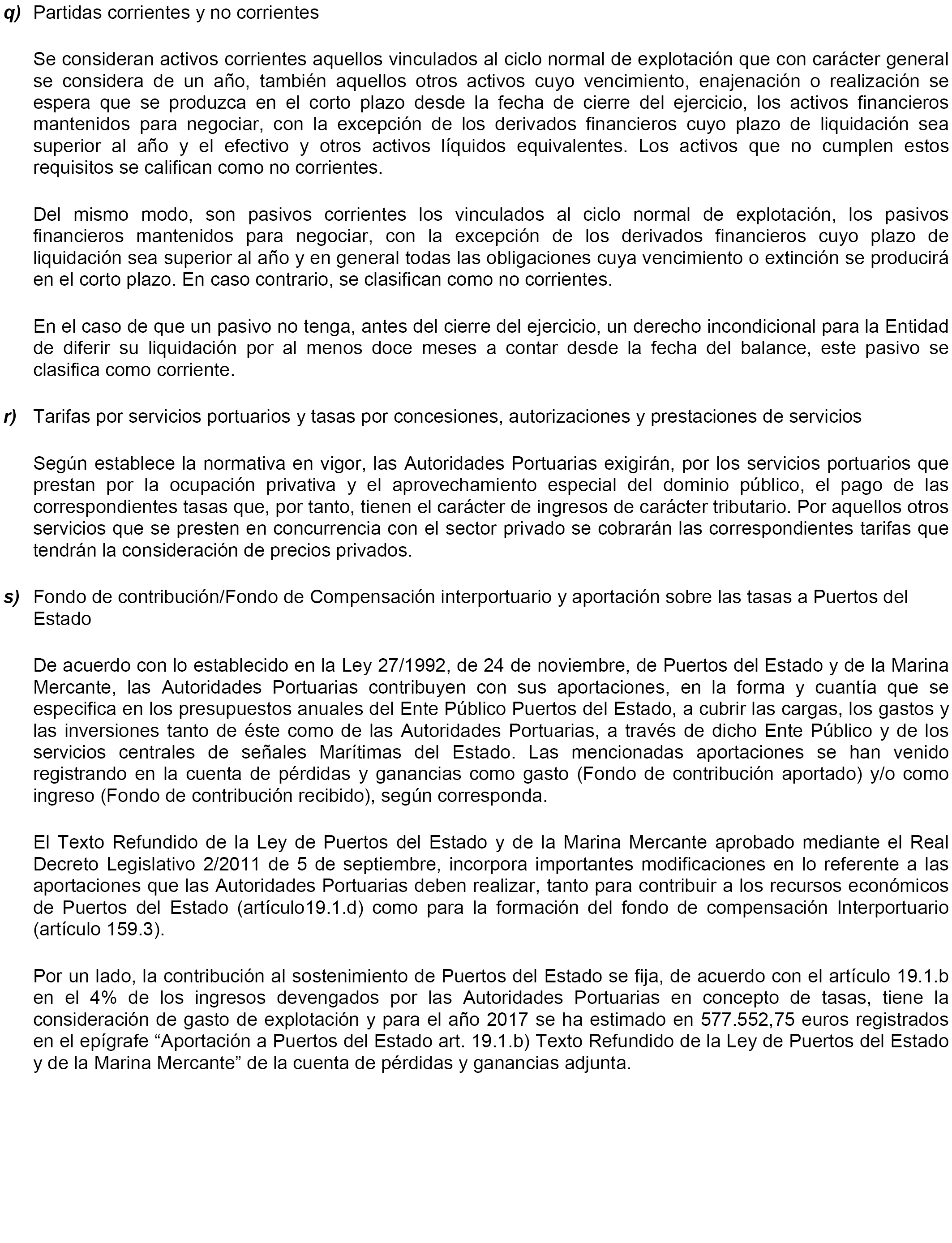 q) Partidas corrientes y no corrientes

Se consideran activos corrientes aquellos vinculados al ciclo normal de explotación que con carácter general se considera de un año, también aquellos otros activos cuyo vencimiento, enajenación o realización se espera que se produzca en el corto plazo desde la fecha de cierre del ejercicio, los activos financieros mantenidos para negociar, con la excepción de los derivados financieros cuyo plazo de liquidación sea superior al año y el efectivo y otros activos líquidos equivalentes. Los activos que no cumplen estos requisitos se califican como no corrientes.

Del mismo modo, son pasivos corrientes los vinculados al ciclo normal de explotación, los pasivos financieros mantenidos para negociar, con la excepción de los derivados financieros cuyo plazo de liquidación sea superior al año y en general todas las obligaciones cuya vencimiento o extinción se producirá en el corto plazo. En caso contrario, se clasifican como no corrientes.

En el caso de que un pasivo no tenga, antes del cierre del ejercicio, un derecho incondicional para la Entidad de diferir su liquidación por al menos doce meses a contar desde la fecha del balance, este pasivo se clasifica como corriente.

r) Tarifas por servicios portuarios y tasas por concesiones, autorizaciones y prestaciones de servicios

Según establece la normativa en vigor, las Autoridades Portuarias exigirán, por los servicios portuarios que prestan por la ocupación privativa y el aprovechamiento especial del dominio público, el pago de las correspondientes tasas que, por tanto, tienen el carácter de ingresos de carácter tributario. Por aquellos otros servicios que se presten en concurrencia con el sector privado se cobrarán las correspondientes tarifas que tendrán la consideración de precios privados.

s) Fondo de contribución/Fondo de Compensación interportuario y aportación sobre las tasas a Puertos del Estado

De acuerdo con lo establecido en la Ley 27/1992, de 24 de noviembre, de Puertos del Estado y de la Marina Mercante, las Autoridades Portuarias contribuyen con sus aportaciones, en la forma y cuantía que se especifica en los presupuestos anuales del Ente Público Puertos del Estado, a cubrir las cargas, los gastos y las inversiones tanto de éste como de las Autoridades Portuarias, a través de dicho Ente Público y de los servicios centrales de señales Marítimas del Estado. Las mencionadas aportaciones se han venido registrando en la cuenta de pérdidas y ganancias como gasto (Fondo de contribución aportado) y/o como ingreso (Fondo de contribución recibido), según corresponda.

El Texto Refundido de la Ley de Puertos del Estado y de la Marina Mercante aprobado mediante el Real Decreto Legislativo 2/2011 de 5 de septiembre, incorpora importantes modificaciones en lo referente a las aportaciones que las Autoridades Portuarias deben realizar, tanto para contribuir a los recursos económicos de Puertos del Estado (artículo19.1.d) como para la formación del fondo de compensación Interportuario (artículo 159.3).

Por un lado, la contribución al sostenimiento de Puertos del Estado se fija, de acuerdo con el artículo 19.1.b en el 4% de los ingresos devengados por las Autoridades Portuarias en concepto de tasas, tiene la consideración de gasto de explotación y para el año 2017 se ha estimado en 577.552,75 euros registrados en el epígrafe “Aportación a Puertos del Estado art. 19.1.b) Texto Refundido de la Ley de Puertos del Estado y de la Marina Mercante” de la cuenta de pérdidas y ganancias adjunta.